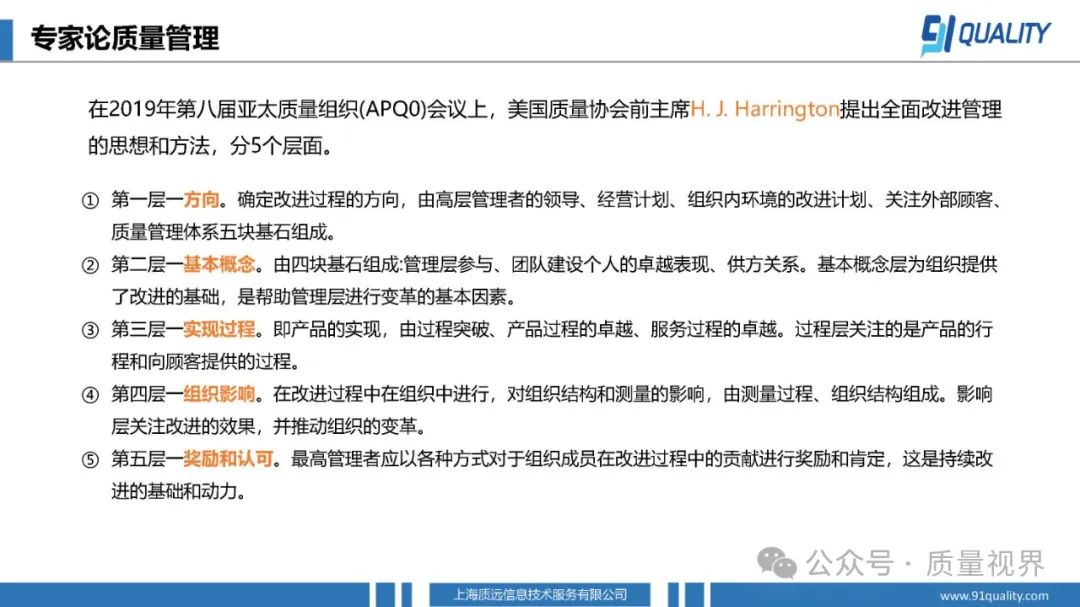 专家论质量管理

91 QUALITY

在2019年第八届亚太质量组织(APQ0)会议上，美国质量协会前主席H. J. Harrington提出全面改进管理的思想和方法，分5个层面。

① 第一层一方向。确定改进过程的方向，由高层管理者的领导、经营计划、组织内环境的改进计划、关注外部顾客、质量管理体系五块基石组成。

② 第二层一基本概念。由四块基石组成:管理层参与、团队建设个人的卓越表现、供方关系。基本概念层为组织提供了改进的基础，是帮助管理层进行变革的基本因素。

③ 第三层一实现过程。即产品的实现，由过程突破、产品过程的卓越、服务过程的卓越。过程层关注的是产品的行程和向顾客提供的过程。

④ 第四层一组织影响。在改进过程中在组织中进行，对组织结构和测量的影响，由测量过程、组织结构组成。影响层关注改进的效果，并推动组织的变革。

⑤ 第五层一奖励和认可。最高管理者应以各种方式对于组织成员在改进过程中的贡献进行奖励和肯定，这是持续改进的基础和动力。

公众号 · 质量视界

上海质远信息技术服务有限公司

www.91quality.com